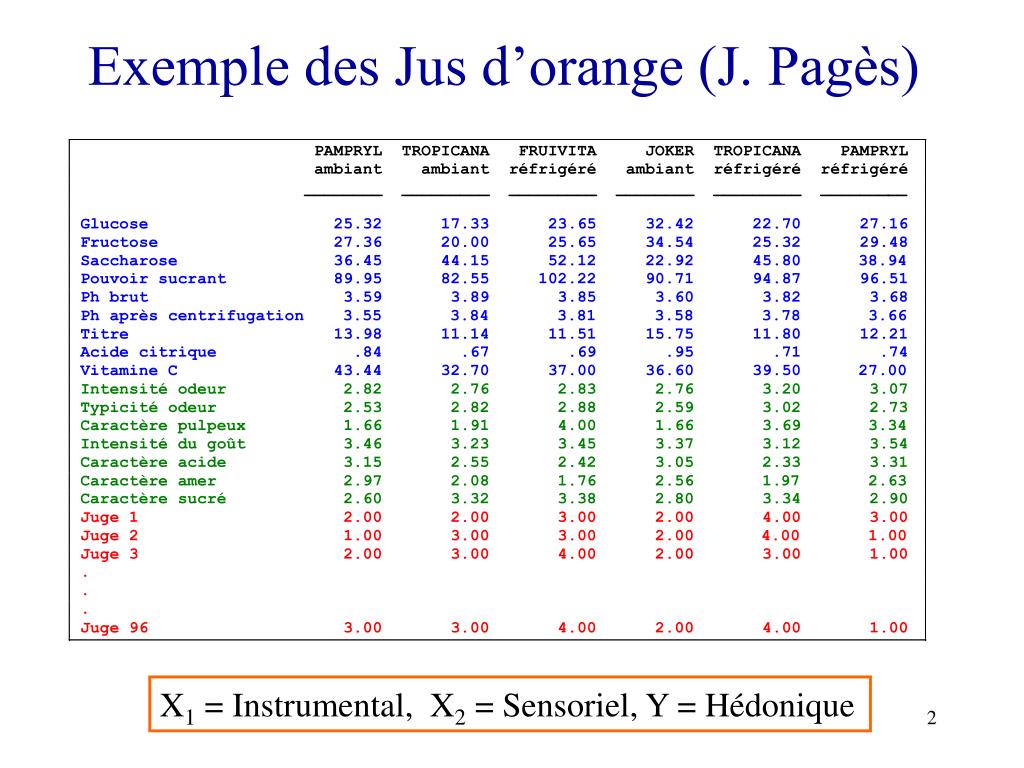 Exemple des Jus d’orange (J. Pagès)

| | PAMPRYL ambiant | TROPICANA ambiant | FRUIVITA réfrigéré | JOKER ambiant | TROPICANA réfrigéré | PAMPRYL réfrigéré |
|---|---|---|---|---|---|---|
| Glucose | 25.32 | 17.33 | 23.65 | 32.42 | 22.70 | 27.16 |
| Fructose | 27.36 | 20.00 | 25.65 | 34.54 | 25.32 | 29.48 |
| Saccharose | 36.45 | 44.15 | 52.12 | 22.92 | 45.80 | 38.94 |
| Pouvoir sucrant | 89.95 | 82.55 | 102.22 | 90.71 | 94.87 | 96.51 |
| Ph brut | 3.59 | 3.89 | 3.85 | 3.60 | 3.82 | 3.68 |
| Ph après centrifugation | 3.55 | 3.84 | 3.81 | 3.58 | 3.78 | 3.66 |
| Titre | 13.98 | 11.14 | 11.51 | 15.75 | 11.80 | 12.21 |
| Acide citrique | .84 | .67 | .69 | .95 | .71 | .74 |
| Vitamine C | 43.44 | 32.70 | 37.00 | 36.60 | 39.50 | 27.00 |
| Intensité odeur | 2.82 | 2.76 | 2.83 | 2.76 | 3.20 | 3.07 |
| Typicité odeur | 2.53 | 2.82 | 2.88 | 2.59 | 3.02 | 2.73 |
| Caractère pulpeux | 1.66 | 1.91 | 4.00 | 1.66 | 3.69 | 3.34 |
| Intensité du goût | 3.46 | 3.23 | 3.45 | 3.37 | 3.12 | 3.54 |
| Caractère acide | 3.15 | 2.55 | 2.42 | 3.05 | 2.33 | 3.31 |
| Caractère amer | 2.97 | 2.08 | 1.76 | 2.56 | 1.97 | 2.63 |
| Caractère sucré | 2.60 | 3.32 | 3.38 | 2.80 | 3.34 | 2.90 |
| Juge 1 | 2.00 | 2.00 | 3.00 | 2.00 | 4.00 | 3.00 |
| Juge 2 | 1.00 | 3.00 | 3.00 | 2.00 | 4.00 | 1.00 |
| Juge 3 | 2.00 | 3.00 | 4.00 | 2.00 | 3.00 | 1.00 |
| . | | | | | | |
| . | | | | | | |
| . | | | | | | |
| Juge 96 | 3.00 | 3.00 | 4.00 | 2.00 | 4.00 | 1.00 |

$X_1$ = Instrumental, $X_2$ = Sensoriel, Y = Hédonique

2